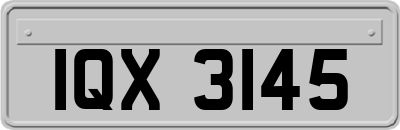 IQX 3145